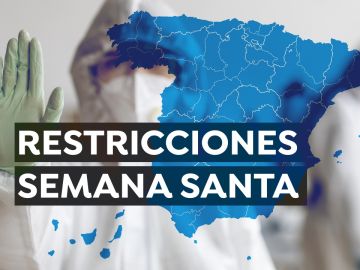 RESTRICCIONES
SEMANA SANTA